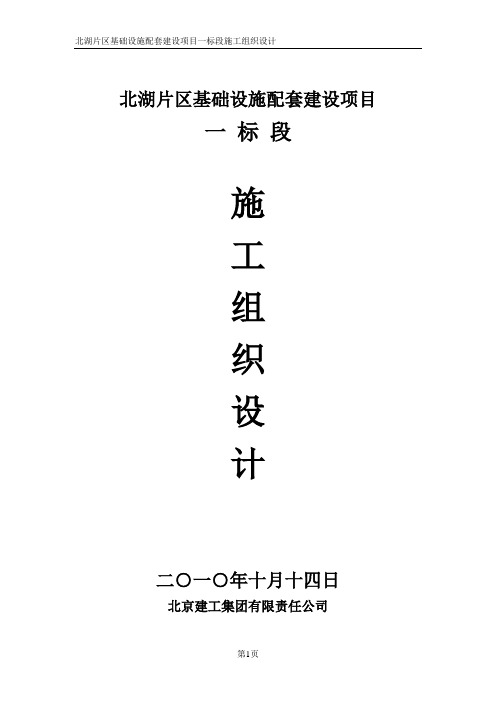 北湖片区基础设施配套建设项目一标段施工组织设计

北湖片区基础设施配套建设项目
一 标 段

施
工
组
织
设
计

二〇一〇年十月十四日
北京建工集团有限责任公司

第1页